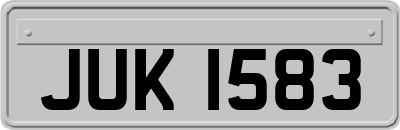 JUK 1583